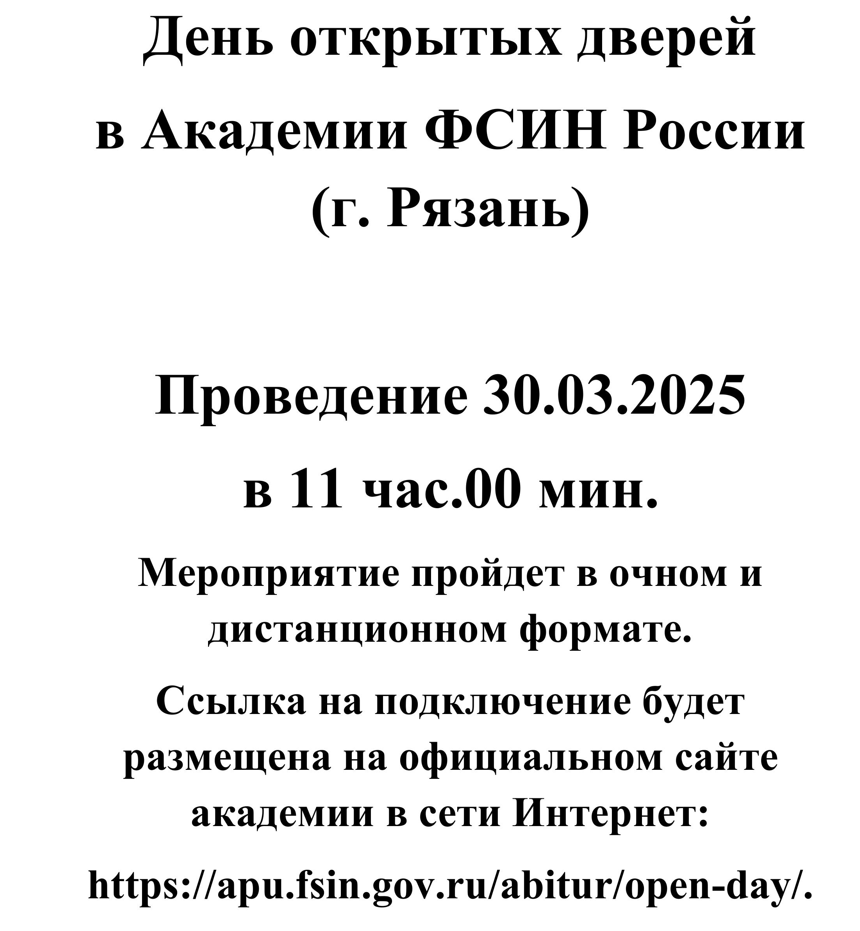 День открытых дверей в Академии ФСИН России (г. Рязань)

Проведение 30.03.2025 в 11 час.00 мин.

Мероприятие пройдет в очном и дистанционном формате.

Ссылка на подключение будет размещена на официальном сайте академии в сети Интернет:

https://apu.fsin.gov.ru/abitur/open-day/.